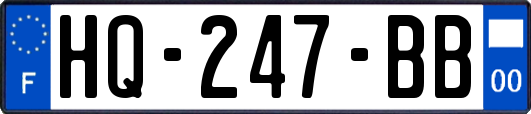 F
HQ-247-BB
00